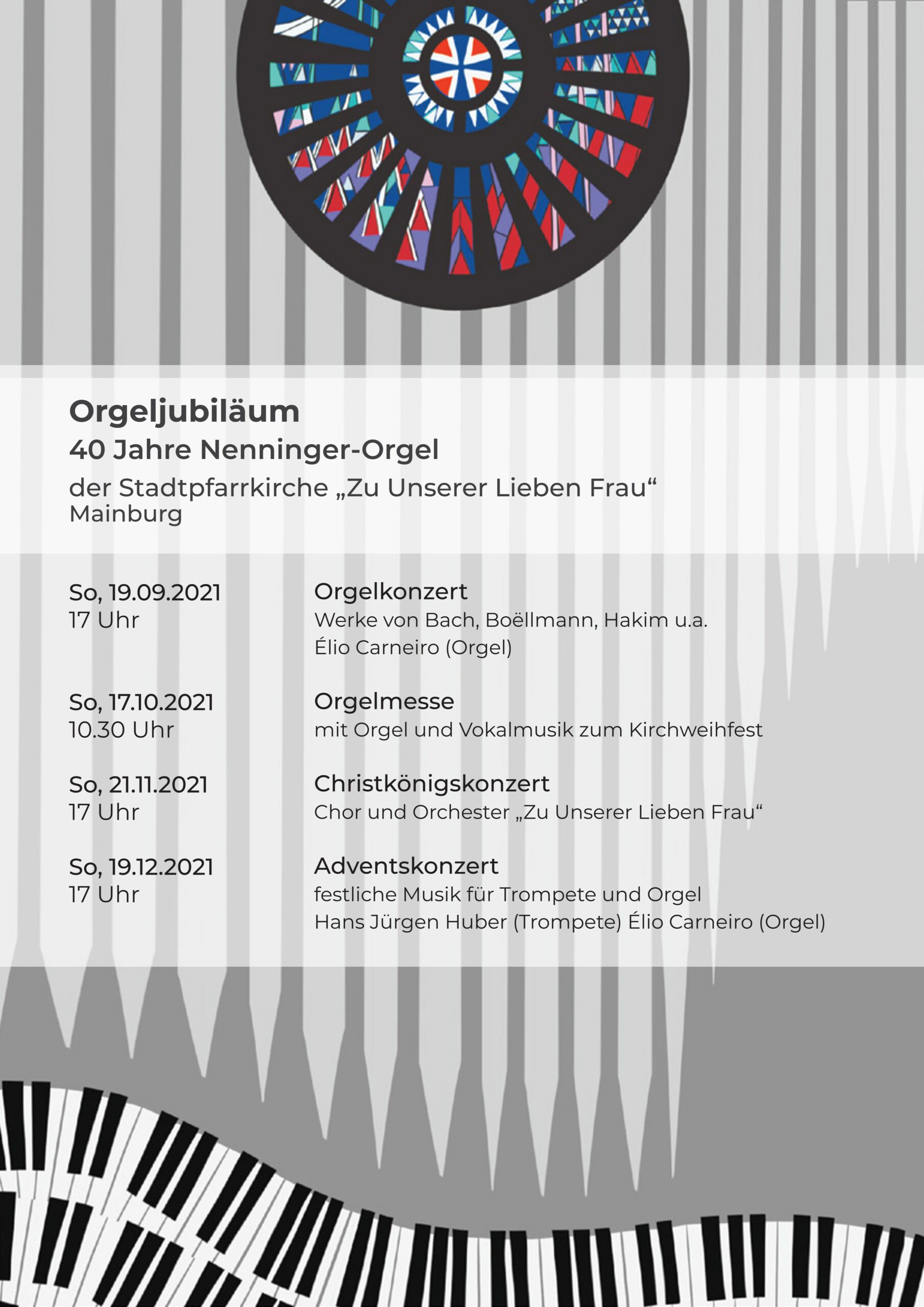 Orgeljubiläum
40 Jahre Nenninger-Orgel
der Stadtpfarrkirche „Zu Unserer Lieben Frau“
Mainburg

So, 19.09.2021
17 Uhr

Orgelkonzert
Werke von Bach, Boëllmann, Hakim u.a.
Élio Carneiro (Orgel)

So, 17.10.2021
10.30 Uhr

Orgelmesse
mit Orgel und Vokalmusik zum Kirchweihfest

So, 21.11.2021
17 Uhr

Christkönigskonzert
Chor und Orchester „Zu Unserer Lieben Frau“

So, 19.12.2021
17 Uhr

Adventskonzert
festliche Musik für Trompete und Orgel
Hans Jürgen Huber (Trompete) Élio Carneiro (Orgel)